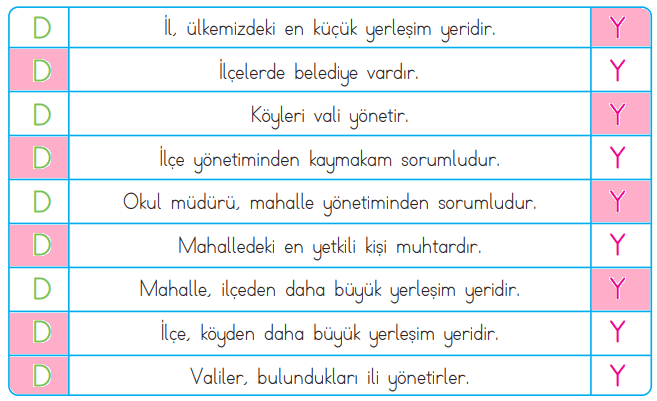 | D | İl, ülkemizdeki en küçük yerleşim yeridir. | Y |
|---|---|---|
| D | İlçelerde belediye vardır. | Y |
| D | Köyleri vali yönetir. | Y |
| D | İlçe yönetiminden kaymakam sorumludur. | Y |
| D | Okul müdürü, mahalle yönetiminden sorumludur. | Y |
| D | Mahalledeki en yetkili kişi muhtardır. | Y |
| D | Mahalle, ilçeden daha büyük yerleşim yeridir. | Y |
| D | İlçe, köyden daha büyük yerleşim yeridir. | Y |
| D | Valiler, bulundukları ili yönetirler. | Y |